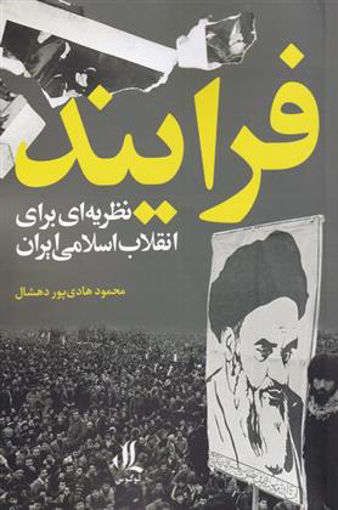 فرایند

نظریه‌ای برای انقلاب اسلامی ایران

محمود هادی‌پور دهشال